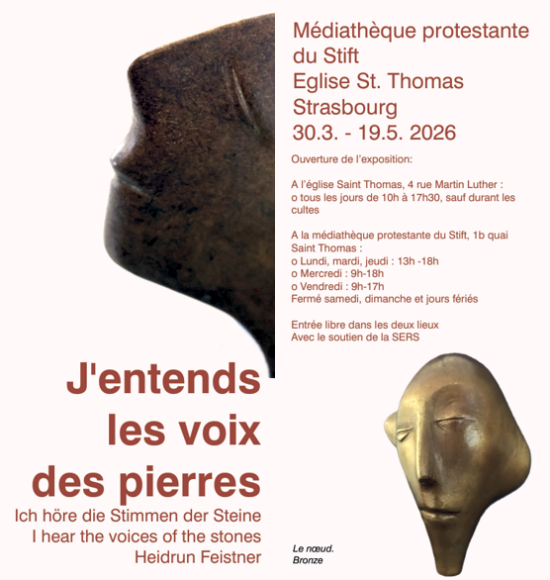 Médiathèque protestante du Stift
Eglise St. Thomas
Strasbourg
30.3. - 19.5. 2026

Ouverture de l'exposition:

A l'église Saint Thomas, 4 rue Martin Luther :
o tous les jours de 10h à 17h30, sauf durant les cultes

A la médiathèque protestante du Stift, 1b quai Saint Thomas :
o Lundi, mardi, jeudi : 13h -18h
o Mercredi : 9h-18h
o Vendredi : 9h-17h
Fermé samedi, dimanche et jours fériés

Entrée libre dans les deux lieux
Avec le soutien de la SERS

J'entends les voix des pierres
Ich höre die Stimmen der Steine
I hear the voices of the stones
Heidrun Feistner

Le nœud.
Bronze